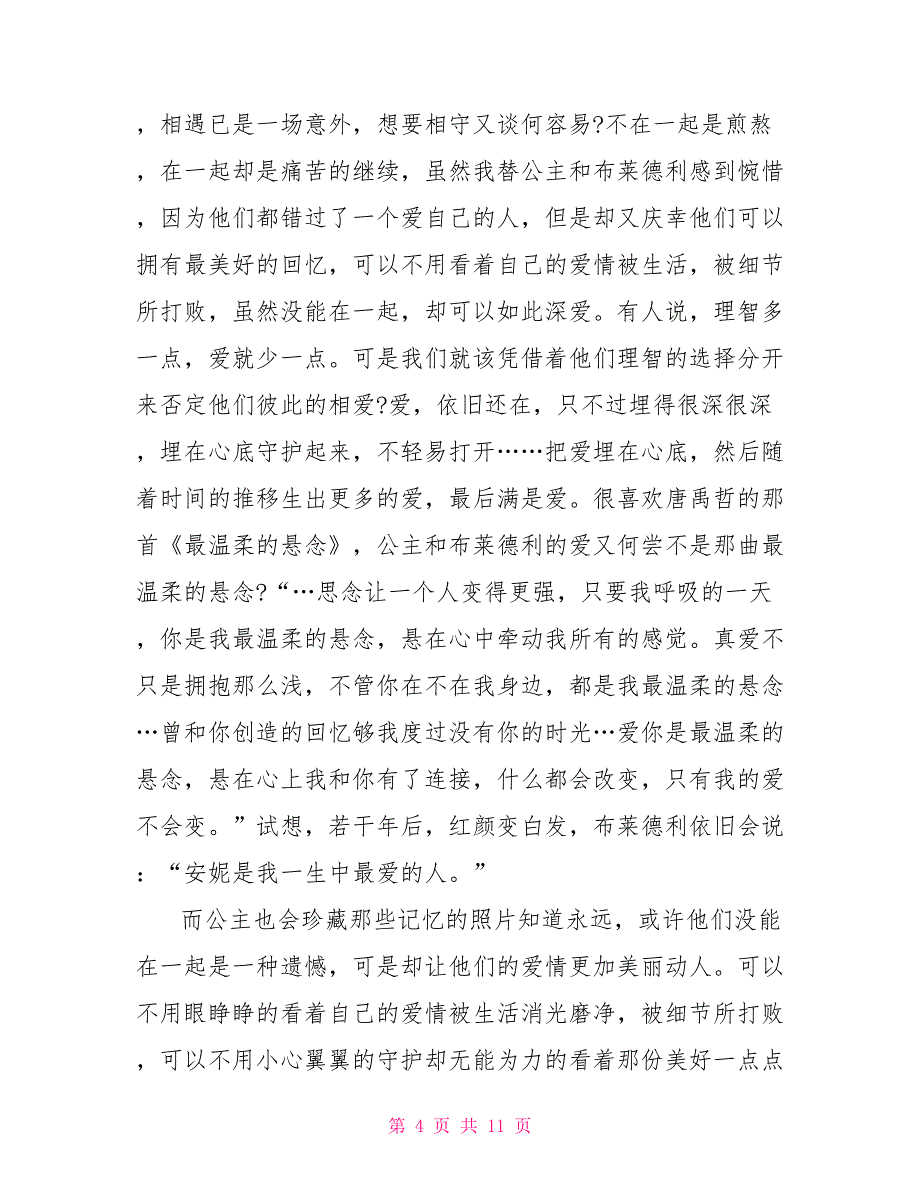 ，相遇已是一场意外，想要相守又谈何容易?不在一起是煎熬，在一起却是痛苦的继续，虽然我替公主和布莱德利感到惋惜，因为他们都错过了一个爱自己的人，但是却又庆幸他们可以拥有最美好的回忆，可以不用看着自己的爱情被生活，被细节所打败，虽然没能在一起，却可以如此深爱。有人说，理智多一点，爱就少一点。可是我们就该凭借着他们理智的选择分开来否定他们彼此的相爱?爱，依旧还在，只不过埋得很深很深，埋在心底守护起来，不轻易打开……把爱埋在心底，然后随着时间的推移生出更多的爱，最后满是爱。很喜欢唐禹哲的那首《最温柔的悬念》，公主和布莱德利的爱又何尝不是那曲最温柔的悬念?“…思念让一个人变得更强，只要我呼吸的一天，你是我最温柔的悬念，悬在心中牵动我所有的感觉。真爱不只是拥抱那么浅，不管你在不在我身边，都是我最温柔的悬念…曾和你创造的回忆够我度过没有你的时光…爱你是最温柔的悬念，悬在心上我和你有了连接，什么都会改变，只有我的爱不会变。”试想，若干年后，红颜变白发，布莱德利依旧会说：“安妮是我一生中最爱的人。”

而公主也会珍藏那些记忆的照片知道永远，或许他们没能在一起是一种遗憾，可是却让他们的爱情更加美丽动人。可以不用眼睁睁的看着自己的爱情被生活消光磨净，被细节所打败，可以不用小心翼翼的守护却无能为力的看着那份美好一点点

第 4 页 共 11 页